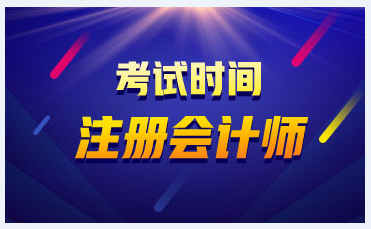 考试时间
注册会计师